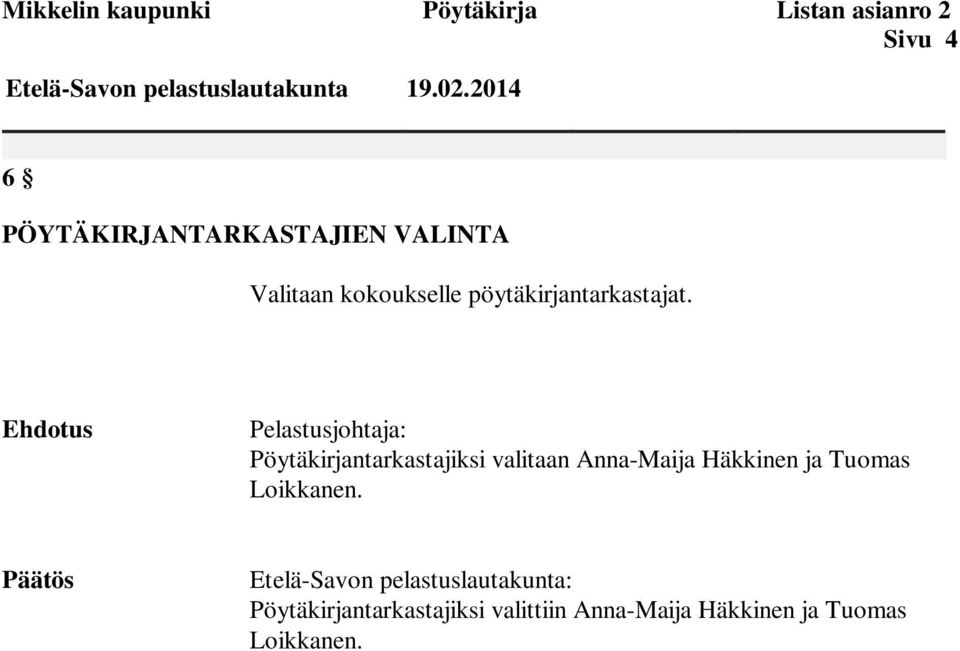 Mikkelin kaupunki Pöytäkirja Listan asianro 2
Sivu 4
Etelä-Savon pelastuslautakunta 19.02.2014

6 §

PÖYTÄKIRJANTARKASTAJIEN VALINTA

Valitaan kokoukselle pöytäkirjantarkastajat.

Ehdotus

Pelastusjohtaja:
Pöytäkirjantarkastajiksi valitaan Anna-Maija Häkkinen ja Tuomas Loikkanen.

Päätös

Etelä-Savon pelastuslautakunta:
Pöytäkirjantarkastajiksi valittiin Anna-Maija Häkkinen ja Tuomas Loikkanen.